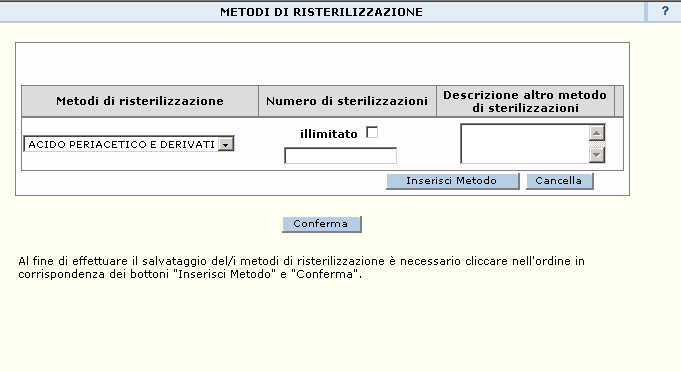 METODI DI RISTERILIZZAZIONE

?

| Metodi di risterilizzazione | Numero di sterilizzazioni | Descrizione altro metodo di sterilizzazioni |
|---|---|---|
| ACIDO PERIACETICO E DERIVATI | illimitato | |

Inserisci Metodo

Cancella

Conferma

Al fine di effettuare il salvataggio del/i metodi di risterilizzazione è necessario cliccare nell'ordine in corrispondenza dei bottoni "Inserisci Metodo" e "Conferma".